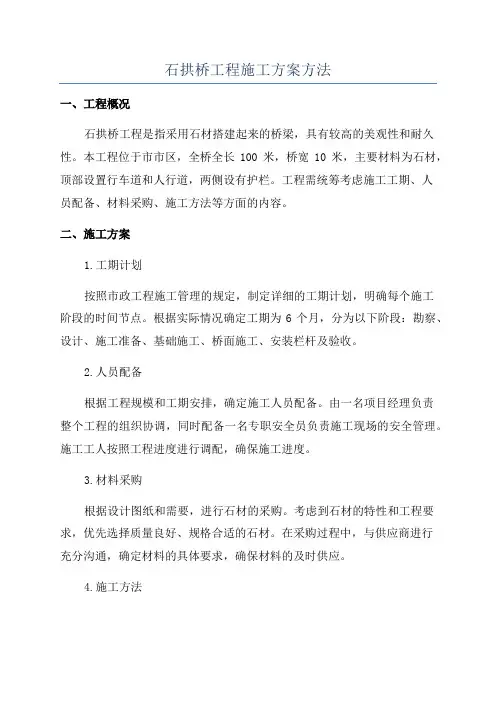 石拱桥工程施工方案方法

一、工程概况

石拱桥工程是指采用石材搭建起来的桥梁，具有较高的美观性和耐久性。本工程位于市市区，全桥全长 100 米，桥宽 10 米，主要材料为石材，顶部设置行车道和人行道，两侧设有护栏。工程需统筹考虑施工工期、人员配备、材料采购、施工方法等方面的内容。

二、施工方案

1.工期计划

按照市政工程施工管理的规定，制定详细的工期计划，明确每个施工阶段的时间节点。根据实际情况确定工期为 6 个月，分为以下阶段：勘察、设计、施工准备、基础施工、桥面施工、安装栏杆及验收。

2.人员配备

根据工程规模和工期安排，确定施工人员配备。由一名项目经理负责整个工程的组织协调，同时配备一名专职安全员负责施工现场的安全管理。施工工人按照工程进度进行调配，确保施工进度。

3.材料采购

根据设计图纸和需要，进行石材的采购。考虑到石材的特性和工程要求，优先选择质量良好、规格合适的石材。在采购过程中，与供应商进行充分沟通，确定材料的具体要求，确保材料的及时供应。

4.施工方法